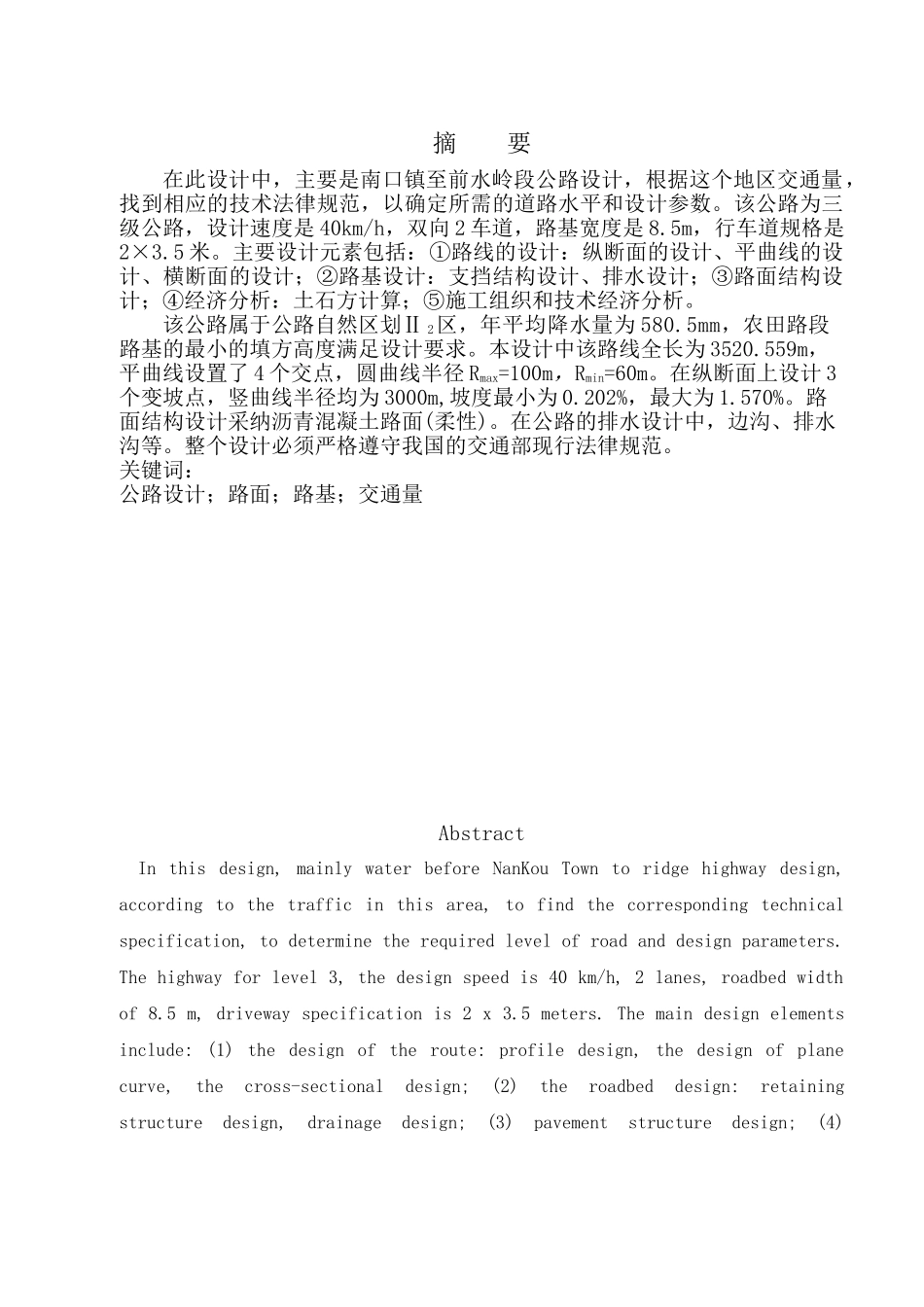 摘　要

在此设计中，主要是南口镇至前水岭段公路设计，根据这个地区交通量，找到相应的技术法律规范，以确定所需的道路水平和设计参数。该公路为三级公路，设计速度是40km/h，双向2车道，路基宽度是8.5m，行车道规格是2×3.5米。主要设计元素包括：①路线的设计：纵断面的设计、平曲线的设计、横断面的设计；②路基设计：支挡结构设计、排水设计；③路面结构设计；④经济分析：土石方计算；⑤施工组织和技术经济分析。

该公路属于公路自然区划Ⅱ$_2$区，年平均降水量为580.5mm，农田路段路基的最小的填方高度满足设计要求。本设计中该路线全长为3520.559m，平曲线设置了4个交点，圆曲线半径$R_{max}$=100m，$R_{min}$=60m。在纵断面上设计3个变坡点，竖曲线半径均为3000m,坡度最小为0.202%，最大为1.570%。路面结构设计采纳沥青混凝土路面(柔性)。在公路的排水设计中，边沟、排水沟等。整个设计必须严格遵守我国的交通部现行法律规范。

关键词：
公路设计；路面；路基；交通量

Abstract

In this design, mainly water before NanKou Town to ridge highway design, according to the traffic in this area, to find the corresponding technical specification, to determine the required level of road and design parameters. The highway for level 3, the design speed is 40 km/h, 2 lanes, roadbed width of 8.5 m, driveway specification is 2 x 3.5 meters. The main design elements include: (1) the design of the route: profile design, the design of plane curve, the cross-sectional design; (2) the roadbed design: retaining structure design, drainage design; (3) pavement structure design; (4)